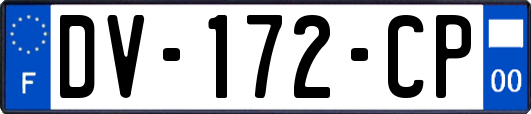 F
DV-172-CP
00